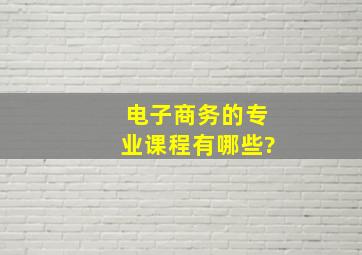 电子商务的专业课程有哪些?